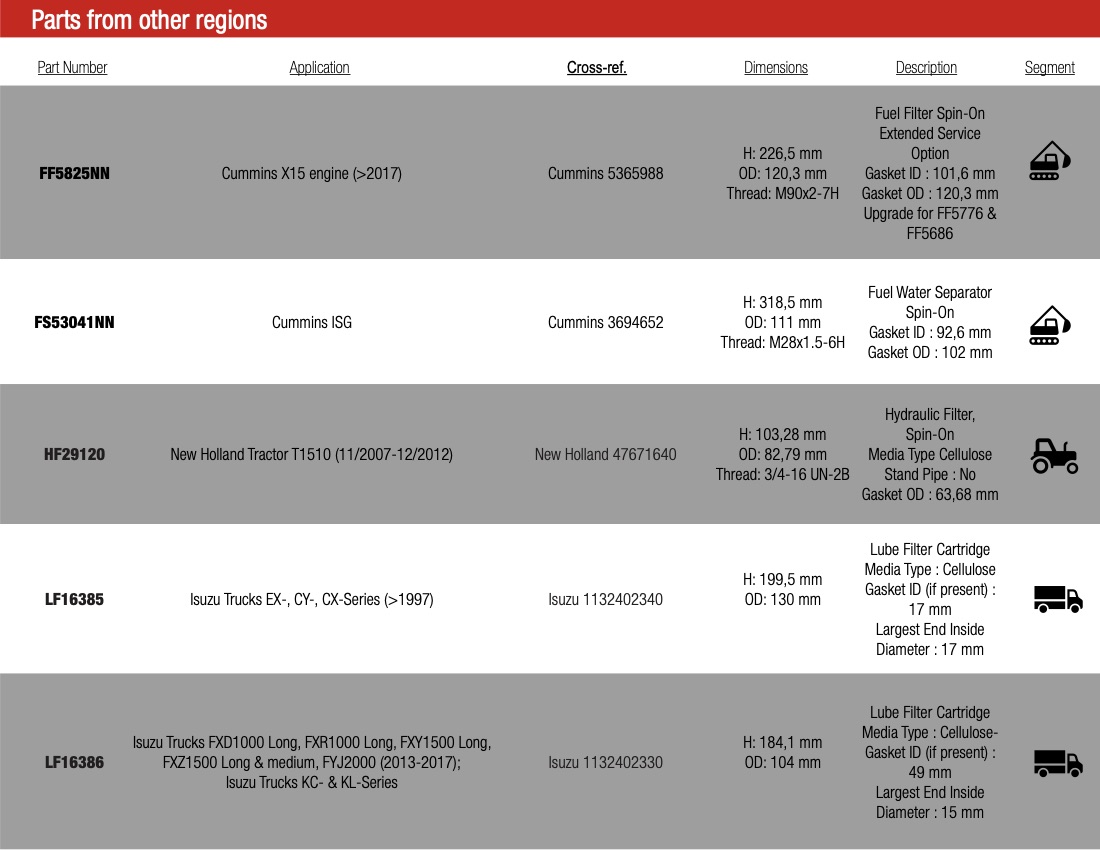 Parts from other regions

| Part Number | Application | Cross-ref. | Dimensions | Description | Segment |
|---|---|---|---|---|---|
| FF5825NN | Cummins X15 engine (>2017) | Cummins 5365988 | H: 226,5 mm OD: 120,3 mm Thread: M90x2-7H | Fuel Filter Spin-On Extended Service Option Gasket ID : 101,6 mm Gasket OD : 120,3 mm Upgrade for FF5776 & FF5686 | |
| FS53041NN | Cummins ISG | Cummins 3694652 | H: 318,5 mm OD: 111 mm Thread: M28x1.5-6H | Fuel Water Separator Spin-On Gasket ID : 92,6 mm Gasket OD : 102 mm | |
| HF29120 | New Holland Tractor T1510 (11/2007-12/2012) | New Holland 47671640 | H: 103,28 mm OD: 82,79 mm Thread: 3/4-16 UN-2B | Hydraulic Filter, Spin-On Media Type Cellulose Stand Pipe : No Gasket OD : 63,68 mm | |
| LF16385 | Isuzu Trucks EX-, CY-, CX-Series (>1997) | Isuzu 1132402340 | H: 199,5 mm OD: 130 mm | Lube Filter Cartridge Media Type : Cellulose Gasket ID (if present) : 17 mm Largest End Inside Diameter : 17 mm | |
| LF16386 | Isuzu Trucks FXD1000 Long, FXR1000 Long, FXY1500 Long, FXZ1500 Long & medium, FYJ2000 (2013-2017); Isuzu Trucks KC- & KL-Series | Isuzu 1132402330 | H: 184,1 mm OD: 104 mm | Lube Filter Cartridge Media Type : Cellulose- Gasket ID (if present) : 49 mm Largest End Inside Diameter : 15 mm | |